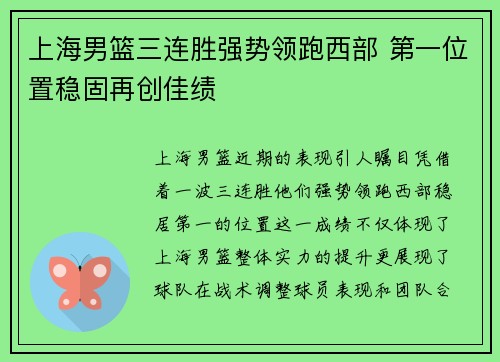 上海男篮三连胜强势领跑西部 第一位置稳固再创佳绩

上海男篮近期的表现引人瞩目凭借着一波三连胜他们强势领跑西部稳居第一的位置这一成绩不仅体现了上海男篮整体实力的提升更展现了球队在战术调整球员表现和团队合